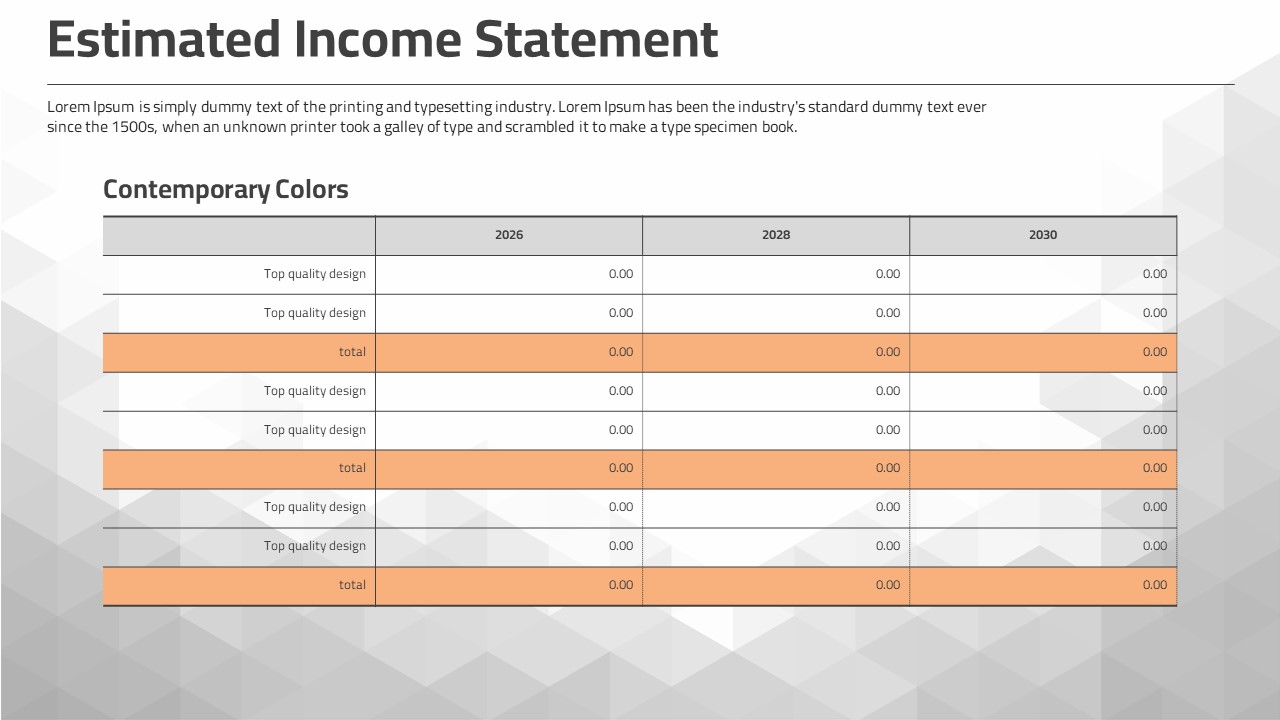 Estimated Income Statement

Lorem Ipsum is simply dummy text of the printing and typesetting industry. Lorem Ipsum has been the industry's standard dummy text ever since the 1500s, when an unknown printer took a galley of type and scrambled it to make a type specimen book.

Contemporary Colors

| | 2026 | 2028 | 2030 |
|---|---|---|---|
| Top quality design | 0.00 | 0.00 | 0.00 |
| Top quality design | 0.00 | 0.00 | 0.00 |
| total | 0.00 | 0.00 | 0.00 |
| Top quality design | 0.00 | 0.00 | 0.00 |
| Top quality design | 0.00 | 0.00 | 0.00 |
| total | 0.00 | 0.00 | 0.00 |
| Top quality design | 0.00 | 0.00 | 0.00 |
| Top quality design | 0.00 | 0.00 | 0.00 |
| total | 0.00 | 0.00 | 0.00 |